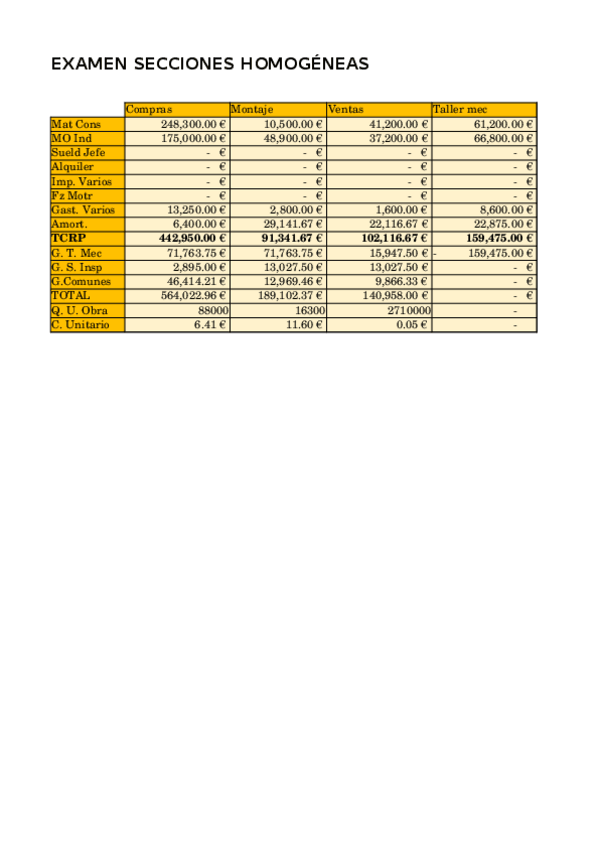 EXAMEN SECCIONES HOMOGÉNEAS

| | Compras | Montaje | Ventas | Taller mec |
|---|---|---|---|---|
| Mat Cons | 248,300.00 € | 10,500.00 € | 41,200.00 € | 61,200.00 € |
| MO Ind | 175,000.00 € | 48,900.00 € | 37,200.00 € | 66,800.00 € |
| Sueld Jefe | - € | - € | - € | - € |
| Alquiler | - € | - € | - € | - € |
| Imp. Varios | - € | - € | - € | - € |
| Fz Motr | - € | - € | - € | - € |
| Gast. Varios | 13,250.00 € | 2,800.00 € | 1,600.00 € | 8,600.00 € |
| Amort. | 6,400.00 € | 29,141.67 € | 22,116.67 € | 22,875.00 € |
| **TCRP** | **442,950.00 €** | **91,341.67 €** | **102,116.67 €** | **159,475.00 €** |
| G. T. Mec | 71,763.75 € | 71,763.75 € | 15,947.50 € | - 159,475.00 € |
| G. S. Insp | 2,895.00 € | 13,027.50 € | 13,027.50 € | - € |
| G.Comunes | 46,414.21 € | 12,969.46 € | 9,866.33 € | - € |
| TOTAL | 564,022.96 € | 189,102.37 € | 140,958.00 € | - € |
| Q. U. Obra | 88000 | 16300 | 2710000 | - |
| C. Unitario | 6.41 € | 11.60 € | 0.05 € | - |